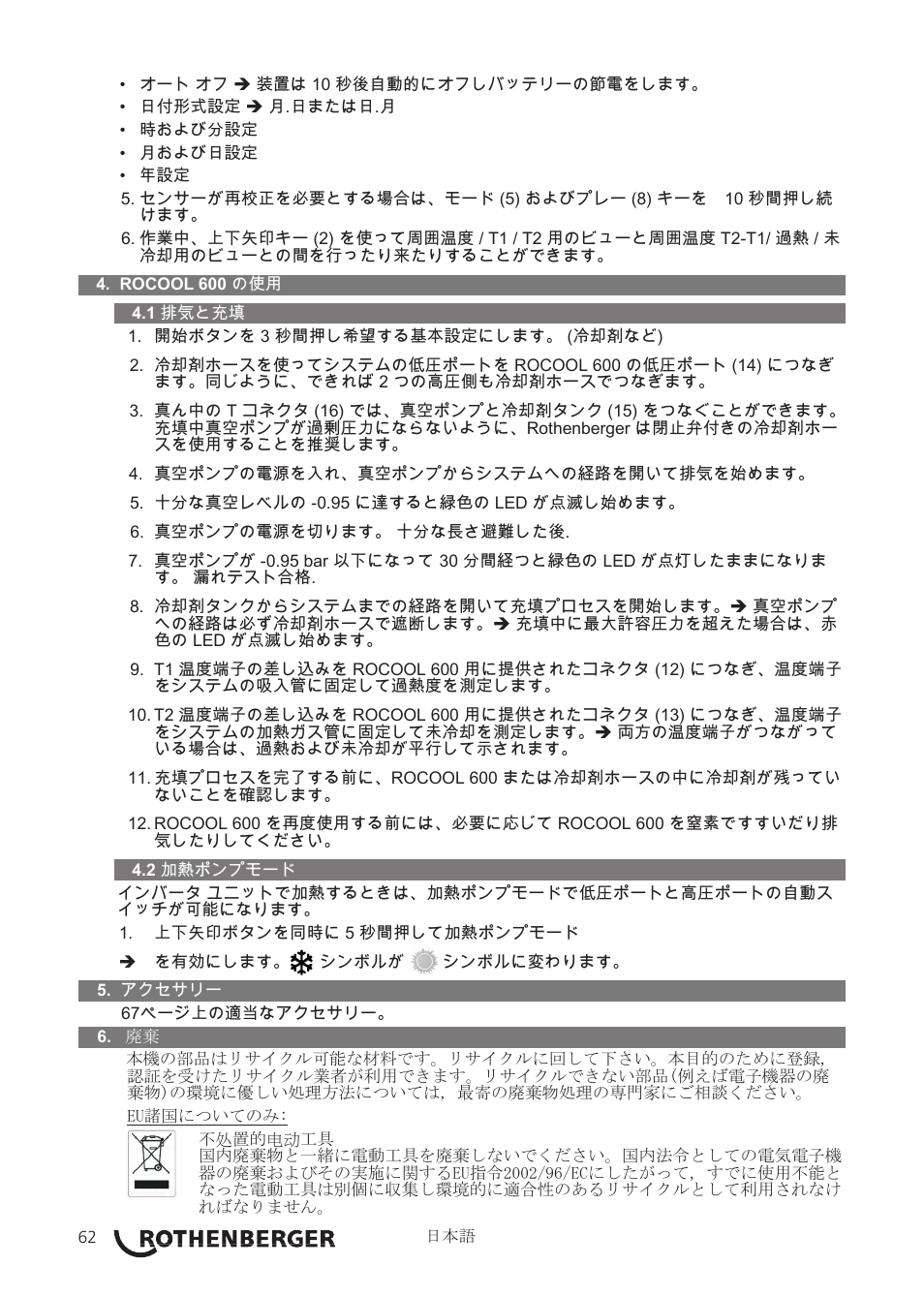 • オート オフ ➔ 装置は 10 秒後自動的にオフしバッテリーの節電をします。
• 日付形式設定 ➔ 月.日または日.月
• 時および分設定
• 月および日設定
• 年設定

5. センサーが再校正を必要とする場合は、モード (5) およびプレー (8) キーを 10 秒間押し続けます。

6. 作業中、上下矢印キー (2) を使って周囲温度 / T1 / T2 用のビューと周囲温度 T2-T1/ 過熱 / 未冷却用のビューとの間を行ったり来たりすることができます。

4. ROCOOL 600 の使用

4.1 排気と充填

1. 開始ボタンを 3 秒間押し希望する基本設定にします。 (冷却剤など)

2. 冷却剤ホースを使ってシステムの低圧ポートを ROCOOL 600 の低圧ポート (14) につなぎます。同じように、できれば 2 つの高圧側も冷却剤ホースでつなぎます。

3. 真ん中の T コネクタ (16) では、真空ポンプと冷却剤タンク (15) をつなぐことができます。充填中真空ポンプが過剰圧力にならないように、Rothenberger は閉止弁付きの冷却剤ホースを使用することを推奨します。

4. 真空ポンプの電源を入れ、真空ポンプからシステムへの経路を開いて排気を始めます。

5. 十分な真空レベルの -0.95 に達すると緑色の LED が点滅し始めます。

6. 真空ポンプの電源を切ります。 十分な長さ避難した後.

7. 真空ポンプが -0.95 bar 以下になって 30 分間経つと緑色の LED が点灯したままになります。 漏れテスト合格.

8. 冷却剤タンクからシステムまでの経路を開いて充填プロセスを開始します。➔ 真空ポンプへの経路は必ず冷却剤ホースで遮断します。➔ 充填中に最大許容圧力を超えた場合は、赤色の LED が点滅し始めます。

9. T1 温度端子の差し込みを ROCOOL 600 用に提供されたコネクタ (12) につなぎ、温度端子をシステムの吸入管に固定して過熱度を測定します。

10. T2 温度端子の差し込みを ROCOOL 600 用に提供されたコネクタ (13) につなぎ、温度端子をシステムの加熱ガス管に固定して未冷却を測定します。➔ 両方の温度端子がつながっている場合は、過熱および未冷却が平行して示されます。

11. 充填プロセスを完了する前に、ROCOOL 600 または冷却剤ホースの中に冷却剤が残っていないことを確認します。

12. ROCOOL 600 を再度使用する前には、必要に応じて ROCOOL 600 を窒素ですすいだり排気したりしてください。

4.2 加熱ポンプモード

インバータ ユニットで加熱するときは、加熱ポンプモードで低圧ポートと高圧ポートの自動スイッチが可能になります。

1. 上下矢印ボタンを同時に 5 秒間押して加熱ポンプモード

➔ を有効にします。 シンボルが シンボルに変わります。

5. アクセサリー

67ページ上の適当なアクセサリー。

6. 廃棄

本機の部品はリサイクル可能な材料です。リサイクルに回して下さい。本目的のために登録,認証を受けたリサイクル業者が利用できます。リサイクルできない部品(例えば電子機器の廃棄物)の環境に優しい処理方法については，最寄の廃棄物処理の専門家にご相談ください。

EU諸国についてのみ：

不处置的电动工具
国内廃棄物と一緒に電動工具を廃棄しないでください。国内法令としての電気電子機器の廃棄およびその実施に関するEU指令2002/96/ECにしたがって，すでに使用不能となった電動工具は別個に収集し環境的に適合性のあるリサイクルとして利用されなければなりません。

62 ROTHENBERGER 日本語